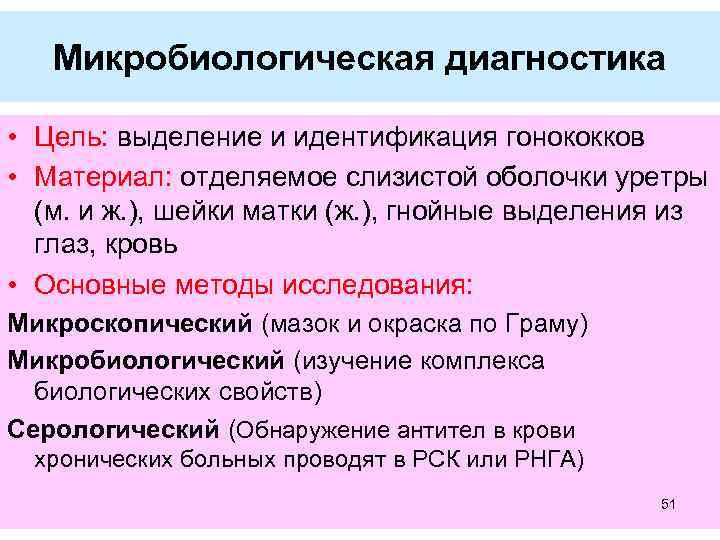 Микробиологическая диагностика

• Цель: выделение и идентификация гонококков

• Материал: отделяемое слизистой оболочки уретры (м. и ж.), шейки матки (ж.), гнойные выделения из глаз, кровь

• Основные методы исследования:

Микроскопический (мазок и окраска по Граму)

Микробиологический (изучение комплекса биологических свойств)

Серологический (Обнаружение антител в крови хронических больных проводят в РСК или РНГА)

51